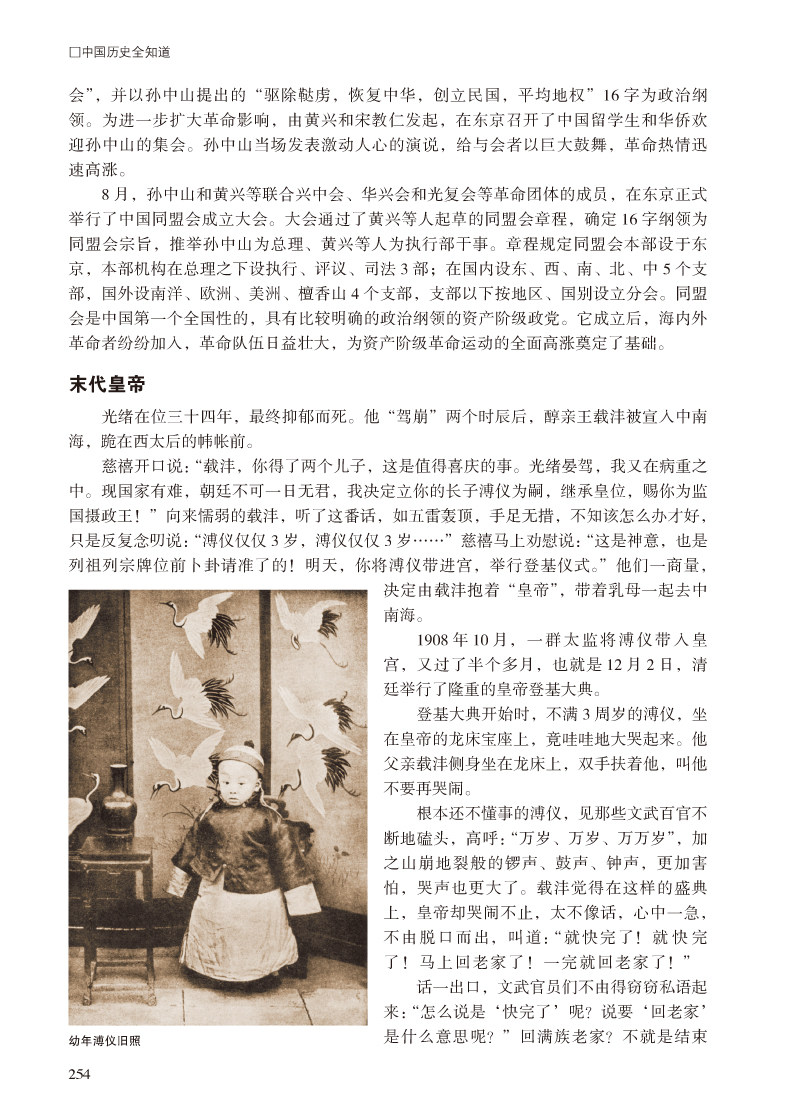 □中国历史全知道

会”，并以孙中山提出的“驱除鞑虏，恢复中华，创立民国，平均地权”16字为政治纲领。为进一步扩大革命影响，由黄兴和宋教仁发起，在东京召开了中国留学生和华侨欢迎孙中山的集会。孙中山当场发表激动人心的演说，给与会者以巨大鼓舞，革命热情迅速高涨。

8月，孙中山和黄兴等联合兴中会、华兴会和光复会等革命团体的成员，在东京正式举行了中国同盟会成立大会。大会通过了黄兴等人起草的同盟会章程，确定16字纲领为同盟会宗旨，推举孙中山为总理，黄兴等人为执行部干事。章程规定同盟会本部设于东京，本部机构在总理之下设执行、评议、司法3部；在国内设东、西、南、北、中5个支部，国外设南洋、欧洲、美洲、檀香山4个支部，支部以下按地区、国别设立分会。同盟会是中国第一个全国性的，具有比较明确的政治纲领的资产阶级政党。它成立后，海内外革命者纷纷加入，革命队伍日益壮大，为资产阶级革命运动的全面高涨奠定了基础。

末代皇帝

光绪在位三十四年，最终抑郁而死。他“驾崩”两个时辰后，醇亲王载沣被宣入中南海，跪在西太后的帏帐前。

慈禧开口说：“载沣，你得了两个儿子，这是值得喜庆的事。光绪晏驾，我又在病重之中。现国家有难，朝廷不可一日无君，我决定立你的长子溥仪为嗣，继承皇位，赐你为监国摄政王！”向来懦弱的载沣，听了这番话，如五雷轰顶，手足无措，不知该怎么办才好，只是反复念叨说：“溥仪仅仅3岁，溥仪仅仅3岁……”慈禧马上劝慰说：“这是神意，也是列祖列宗牌位前卜卦请准了的！明天，你将溥仪带进宫，举行登基仪式。”他们一商量，决定由载沣抱着“皇帝”，带着乳母一起去中南海。

1908年10月，一群太监将溥仪带入皇宫，又过了半个多月，也就是12月2日，清廷举行了隆重的皇帝登基大典。

登基大典开始时，不满3周岁的溥仪，坐在皇帝的龙床宝座上，竟哇哇地大哭起来。他父亲载沣侧身坐在龙床上，双手扶着他，叫他不要再哭闹。

根本还不懂事的溥仪，见那些文武百官不断地磕头，高呼：“万岁、万岁、万万岁”，加之山崩地裂般的锣声、鼓声、钟声，更加害怕，哭声也更大了。载沣觉得在这样的盛典上，皇帝却哭闹不止，太不像话，心中一急，不由脱口而出，叫道：“就快完了！就快完了！马上回老家了！一完就回老家了！”

话一出口，文武官员们不由得窃窃私语起来：“怎么说是‘快完了’呢？说要‘回老家’是什么意思呢？”回满族老家？不就是结束

幼年溥仪旧照

254